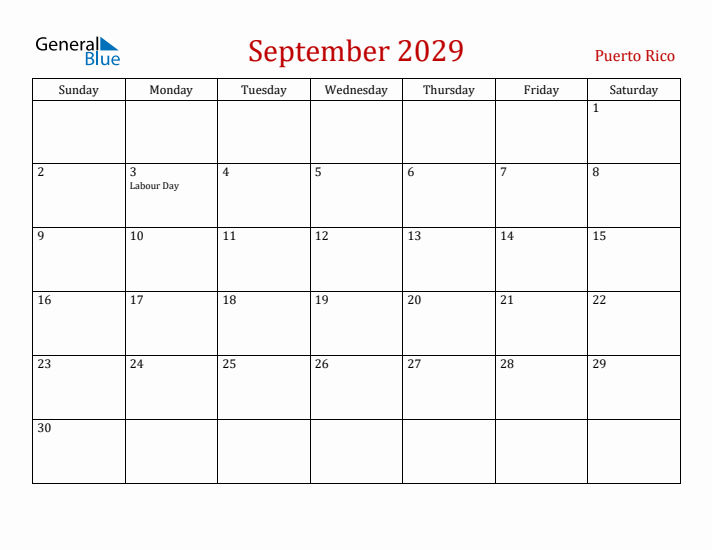 General Blue

September 2029

Puerto Rico

| Sunday | Monday | Tuesday | Wednesday | Thursday | Friday | Saturday |
|---|---|---|---|---|---|---|
| | | | | | | 1 |
| 2 | 3 Labour Day | 4 | 5 | 6 | 7 | 8 |
| 9 | 10 | 11 | 12 | 13 | 14 | 15 |
| 16 | 17 | 18 | 19 | 20 | 21 | 22 |
| 23 | 24 | 25 | 26 | 27 | 28 | 29 |
| 30 | | | | | | |